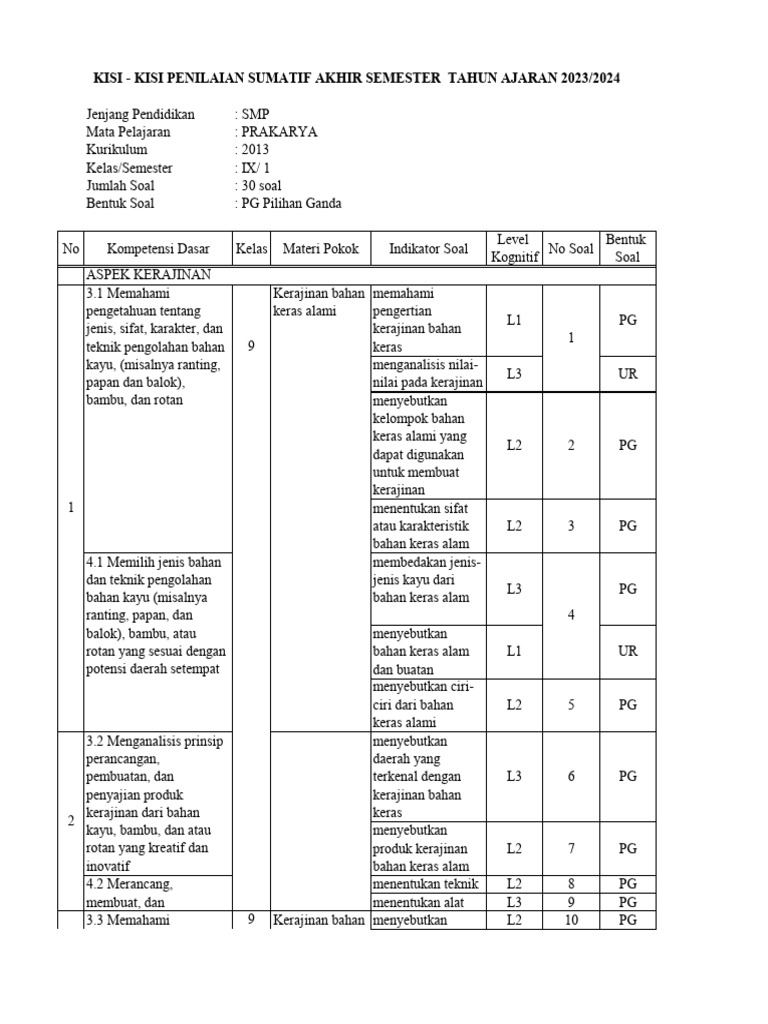 KISI - KISI PENILAIAN SUMATIF AKHIR SEMESTER TAHUN AJARAN 2023/2024

Jenjang Pendidikan : SMP
Mata Pelajaran : PRAKARYA
Kurikulum : 2013
Kelas/Semester : IX/ 1
Jumlah Soal : 30 soal
Bentuk Soal : PG Pilihan Ganda

| No | Kompetensi Dasar | Kelas | Materi Pokok | Indikator Soal | Level Kognitif | No Soal | Bentuk Soal |
|---|---|---|---|---|---|---|---|
| | ASPEK KERAJINAN | | | | | | |
| 1 | 3.1 Memahami pengetahuan tentang jenis, sifat, karakter, dan teknik pengolahan bahan kayu, (misalnya ranting, papan dan balok), bambu, dan rotan | 9 | Kerajinan bahan keras alami | memahami pengertian kerajinan bahan keras | L1 | 1 | PG |
| | | | | menganalisis nilai-nilai pada kerajinan | L3 | | UR |
| | | | | menyebutkan kelompok bahan keras alami yang dapat digunakan untuk membuat kerajinan | L2 | 2 | PG |
| | | | | menentukan sifat atau karakteristik bahan keras alam | L2 | 3 | PG |
| | 4.1 Memilih jenis bahan dan teknik pengolahan bahan kayu (misalnya ranting, papan, dan balok), bambu, atau rotan yang sesuai dengan potensi daerah setempat | | | membedakan jenis-jenis kayu dari bahan keras alam | L3 | 4 | PG |
| | | | | menyebutkan bahan keras alam dan buatan | L1 | | UR |
| | | | | menyebutkan ciri-ciri dari bahan keras alami | L2 | 5 | PG |
| 2 | 3.2 Menganalisis prinsip perancangan, pembuatan, dan penyajian produk kerajinan dari bahan kayu, bambu, dan atau rotan yang kreatif dan inovatif | | | menyebutkan daerah yang terkenal dengan kerajinan bahan keras | L3 | 6 | PG |
| | | | | menyebutkan produk kerajinan bahan keras alam | L2 | 7 | PG |
| | 4.2 Merancang, membuat, dan | | | menentukan teknik | L2 | 8 | PG |
| | | | | menentukan alat | L3 | 9 | PG |
| | 3.3 Memahami | 9 | Kerajinan bahan | menyebutkan | L2 | 10 | PG |